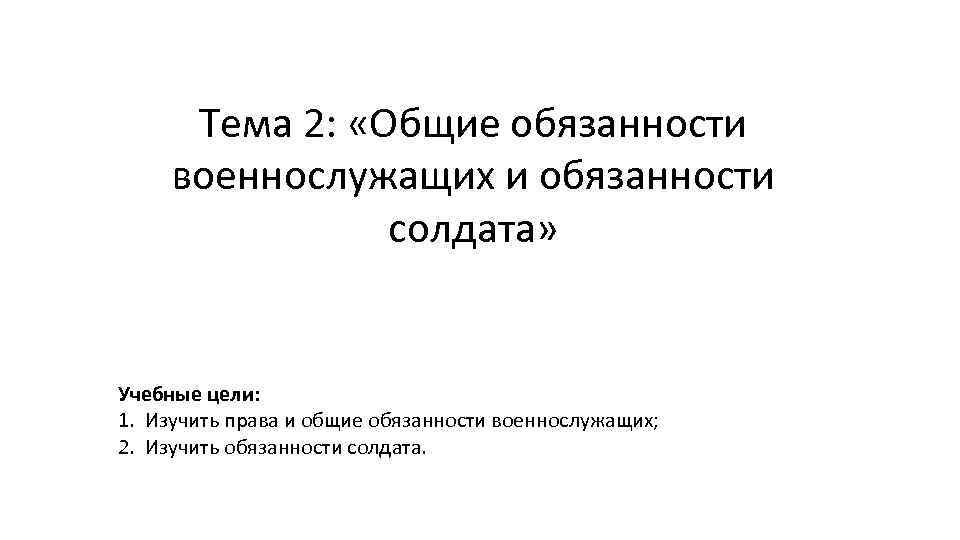 Тема 2: «Общие обязанности военнослужащих и обязанности солдата»

Учебные цели:
1. Изучить права и общие обязанности военнослужащих;
2. Изучить обязанности солдата.